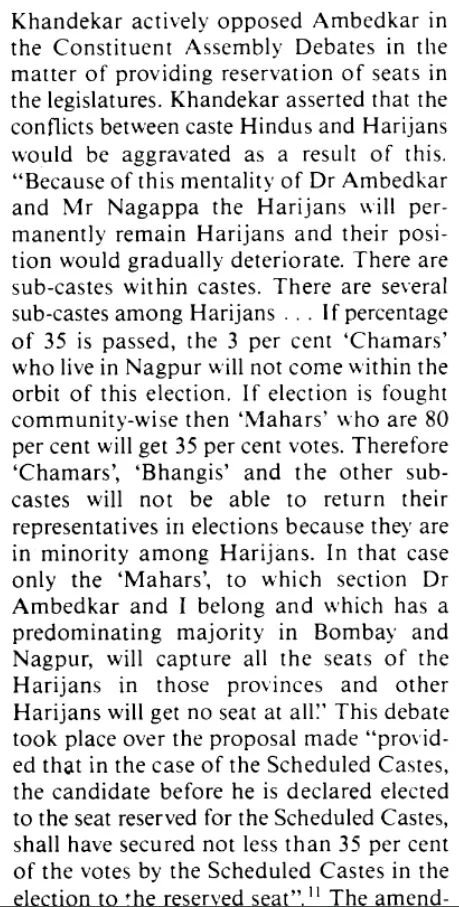 Khandekar actively opposed Ambedkar in the Constituent Assembly Debates in the matter of providing reservation of seats in the legislatures. Khandekar asserted that the conflicts between caste Hindus and Harijans would be aggravated as a result of this. "Because of this mentality of Dr Ambedkar and Mr Nagappa the Harijans will permanently remain Harijans and their position would gradually deteriorate. There are sub-castes within castes. There are several sub-castes among Harijans . . . If percentage of 35 is passed, the 3 per cent 'Chamars' who live in Nagpur will not come within the orbit of this election. If election is fought community-wise then 'Mahars' who are 80 per cent will get 35 per cent votes. Therefore 'Chamars', 'Bhangis' and the other sub-castes will not be able to return their representatives in elections because they are in minority among Harijans. In that case only the 'Mahars', to which section Dr Ambedkar and I belong and which has a predominating majority in Bombay and Nagpur, will capture all the seats of the Harijans in those provinces and other Harijans will get no seat at all." This debate took place over the proposal made "provided that in the case of the Scheduled Castes, the candidate before he is declared elected to the seat reserved for the Scheduled Castes, shall have secured not less than 35 per cent of the votes by the Scheduled Castes in the election to the reserved seat".$^{11}$ The amend-